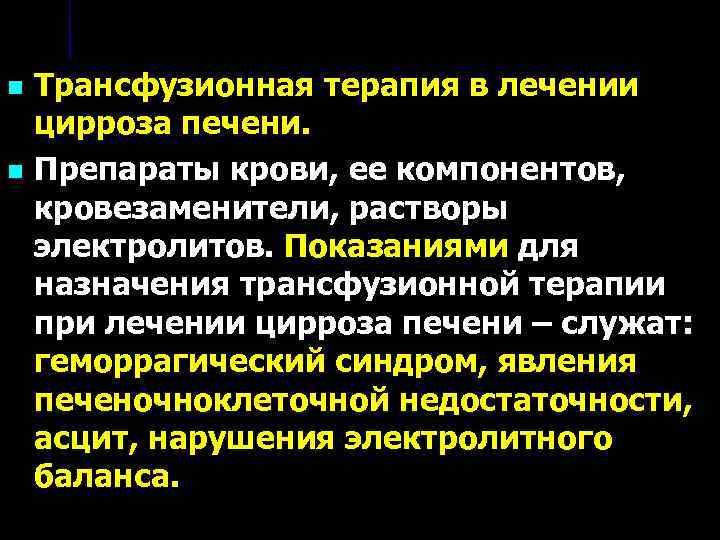 Трансфузионная терапия в лечении цирроза печени.

Препараты крови, ее компонентов, кровезаменители, растворы электролитов. Показаниями для назначения трансфузионной терапии при лечении цирроза печени – служат: геморрагический синдром, явления печеночноклеточной недостаточности, асцит, нарушения электролитного баланса.